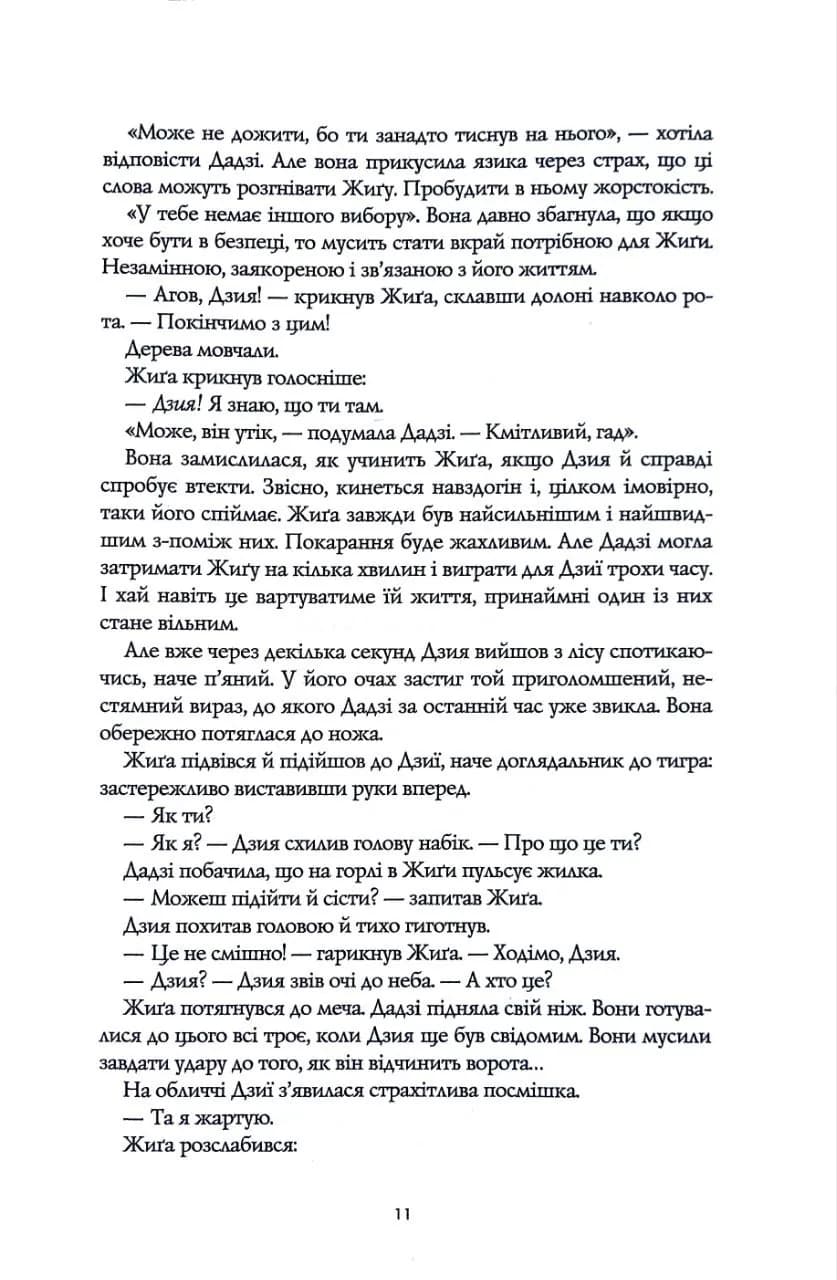 «Може не дожити, бо ти занадто тиснув на нього», — хотіла відповісти Дадзі. Але вона прикусила язика через страх, що ці слова можуть розгнівати Жиґу. Пробудити в ньому жорстокість.

«У тебе немає іншого вибору». Вона давно збагнула, що якщо хоче бути в безпеці, то мусить стати вкрай потрібною для Жиґи. Незамінною, заякореною і зв'язаною з його життям.

— Агов, Дзия! — крикнув Жиґа, склавши долоні навколо рота. — Покінчимо з цим!

Дерева мовчали.

Жиґа крикнув голосніше:

— Дзия! Я знаю, що ти там.

«Може, він утік, — подумала Дадзі. — Кмітливий, гад».

Вона замислилася, як учинить Жиґа, якщо Дзия й справді спробує втекти. Звісно, кинеться навздогін і, цілком імовірно, таки його спіймає. Жиґа завжди був найсильнішим і найшвидшим з-поміж них. Покарання буде жахливим. Але Дадзі могла затримати Жиґу на кілька хвилин і виграти для Дзиї трохи часу. І хай навіть це вартуватиме їй життя, принаймні один із них стане вільним.

Але вже через декілька секунд Дзия вийшов з лісу спотикаючись, наче п'яний. У його очах застиг той приголомшений, нестямний вираз, до якого Дадзі за останній час уже звикла. Вона обережно потяглася до ножа.

Жиґа підвівся й підійшов до Дзиї, наче доглядальник до тигра: застережливо виставивши руки вперед.

— Як ти?

— Як я? — Дзия схилив голову набік. — Про що це ти?

Дадзі побачила, що на горлі в Жиґи пульсує жилка.

— Можеш підійти й сісти? — запитав Жиґа.

Дзия похитав головою й тихо гиготнув.

— Це не смішно! — гарикнув Жиґа. — Ходімо, Дзия.

— Дзия? — Дзия звів очі до неба. — А хто це?

Жиґа потягнувся до меча. Дадзі підняла свій ніж. Вони готувалися до цього всі троє, коли Дзия ще був свідомим. Вони мусили завдати удару до того, як він відчинить ворота...

На обличчі Дзиї з'явилася страхітлива посмішка.

— Та я жартую.

Жиґа розслабився:

11